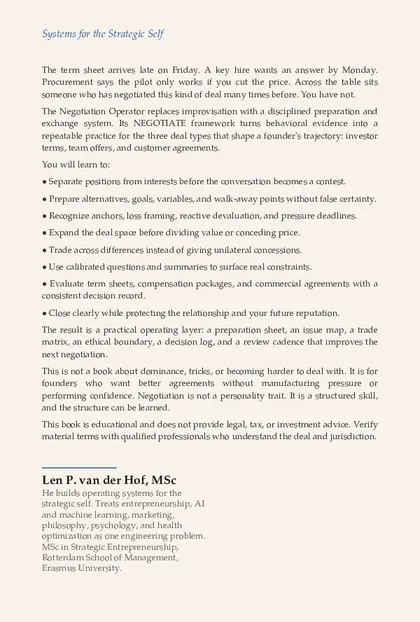 Systems for the Strategic Self

The term sheet arrives late on Friday. A key hire wants an answer by Monday. Procurement says the pilot only works if you cut the price. Across the table sits someone who has negotiated this kind of deal many times before. You have not.

The Negotiation Operator replaces improvisation with a disciplined preparation and exchange system. Its NEGOTIATE framework turns behavioral evidence into a repeatable practice for the three deal types that shape a founder's trajectory: investor terms, team offers, and customer agreements.

You will learn to:

• Separate positions from interests before the conversation becomes a contest.

• Prepare alternatives, goals, variables, and walk-away points without false certainty.

• Recognize anchors, loss framing, reactive devaluation, and pressure deadlines.

• Expand the deal space before dividing value or conceding price.

• Trade across differences instead of giving unilateral concessions.

• Use calibrated questions and summaries to surface real constraints.

• Evaluate term sheets, compensation packages, and commercial agreements with a consistent decision record.

• Close clearly while protecting the relationship and your future reputation.

The result is a practical operating layer: a preparation sheet, an issue map, a trade matrix, an ethical boundary, a decision log, and a review cadence that improves the next negotiation.

This is not a book about dominance, tricks, or becoming harder to deal with. It is for founders who want better agreements without manufacturing pressure or performing confidence. Negotiation is not a personality trait. It is a structured skill, and the structure can be learned.

This book is educational and does not provide legal, tax, or investment advice. Verify material terms with qualified professionals who understand the deal and jurisdiction.

Len P. van der Hof, MSc
He builds operating systems for the strategic self. Treats entrepreneurship, AI and machine learning, marketing, philosophy, psychology, and health optimization as one engineering problem. MSc in Strategic Entrepreneurship, Rotterdam School of Management, Erasmus University.